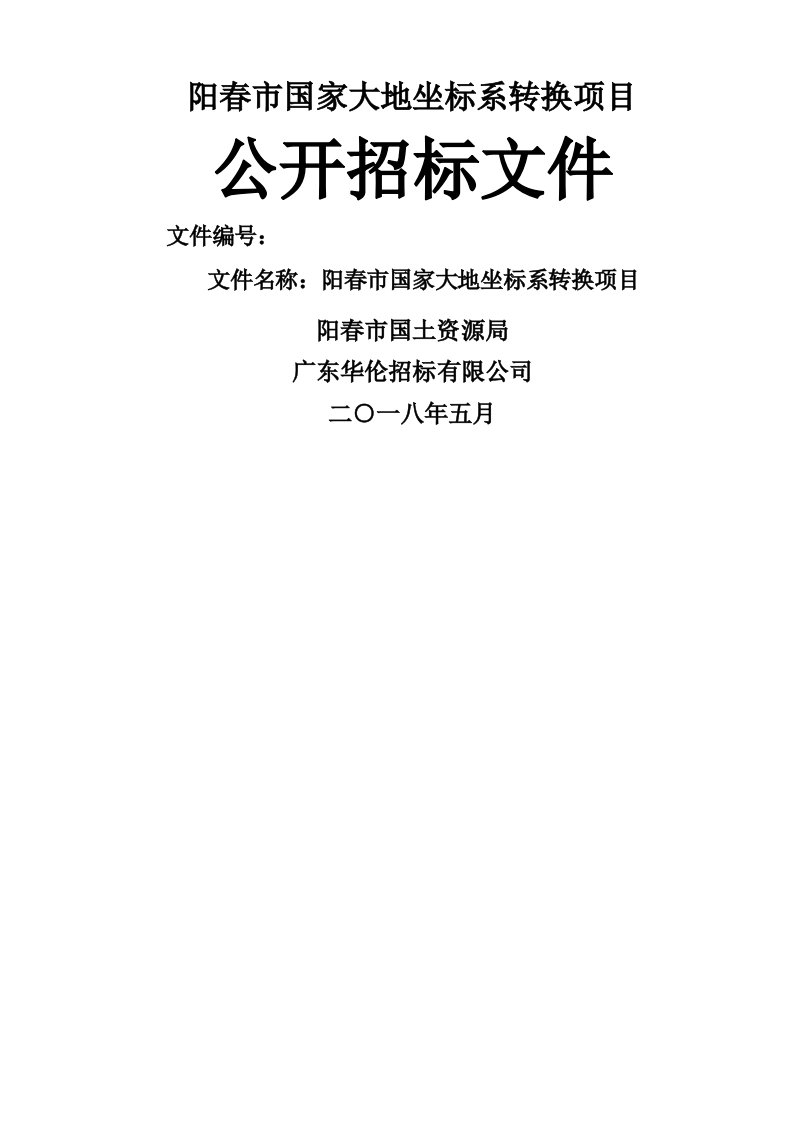 阳春市国家大地坐标系转换项目

公开招标文件

文件编号：

文件名称：阳春市国家大地坐标系转换项目

阳春市国土资源局

广东华伦招标有限公司

二〇一八年五月